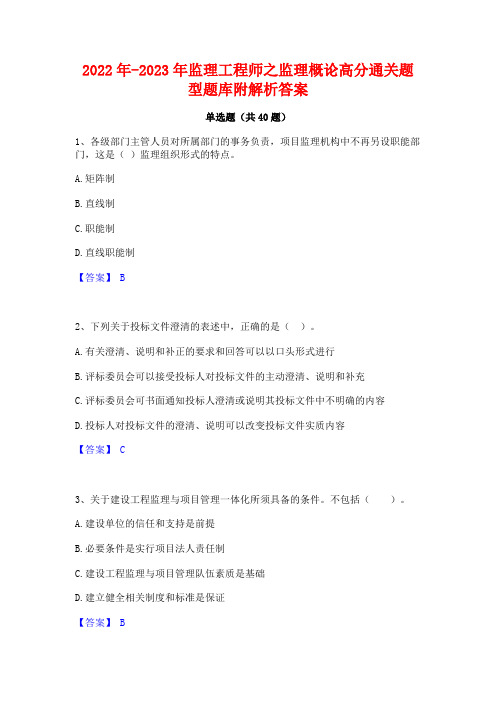 2022年-2023年监理工程师之监理概论高分通关题型题库附解析答案

单选题（共40题）

1、各级部门主管人员对所属部门的事务负责，项目监理机构中不再另设职能部门，这是（ ）监理组织形式的特点。

A.矩阵制

B.直线制

C.职能制

D.直线职能制

【答案】 B

2、下列关于投标文件澄清的表述中，正确的是（ ）。

A.有关澄清、说明和补正的要求和回答可以以口头形式进行

B.评标委员会可以接受投标人对投标文件的主动澄清、说明和补充

C.评标委员会可书面通知投标人澄清或说明其投标文件中不明确的内容

D.投标人对投标文件的澄清、说明可以改变投标文件实质内容

【答案】 C

3、关于建设工程监理与项目管理一体化所须具备的条件。不包括（ ）。

A.建设单位的信任和支持是前提

B.必要条件是实行项目法人责任制

C.建设工程监理与项目管理队伍素质是基础

D.建立健全相关制度和标准是保证

【答案】 B